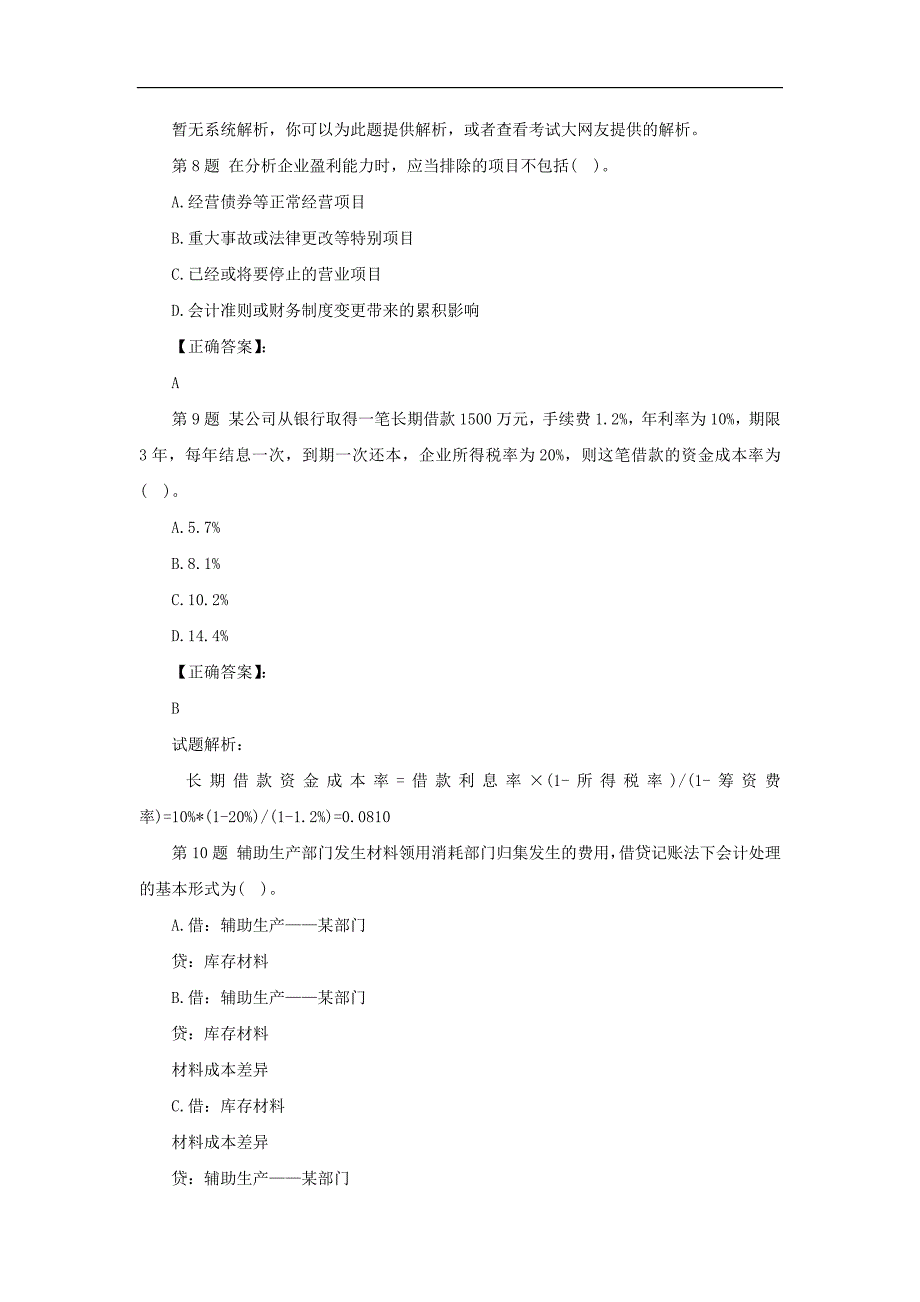 暂无系统解析，你可以为此题提供解析，或者查看考试大网友提供的解析。

第 8 题 在分析企业盈利能力时，应当排除的项目不包括( )。

A.经营债券等正常经营项目

B.重大事故或法律更改等特别项目

C.已经或将要停止的营业项目

D.会计准则或财务制度变更带来的累积影响

【正确答案】:

A

第 9 题 某公司从银行取得一笔长期借款 1500 万元，手续费 1.2%，年利率为 10%，期限 3 年，每年结息一次，到期一次还本，企业所得税率为 20%，则这笔借款的资金成本率为( )。

A.5.7%

B.8.1%

C.10.2%

D.14.4%

【正确答案】:

B

试题解析：

长期借款资金成本率=借款利息率×(1-所得税率)/(1-筹资费率)=10%*(1-20%)/(1-1.2%)=0.0810

第 10 题 辅助生产部门发生材料领用消耗部门归集发生的费用,借贷记账法下会计处理的基本形式为( )。

A.借：辅助生产——某部门

贷：库存材料

B.借：辅助生产——某部门

贷：库存材料

材料成本差异

C.借：库存材料

材料成本差异

贷：辅助生产——某部门